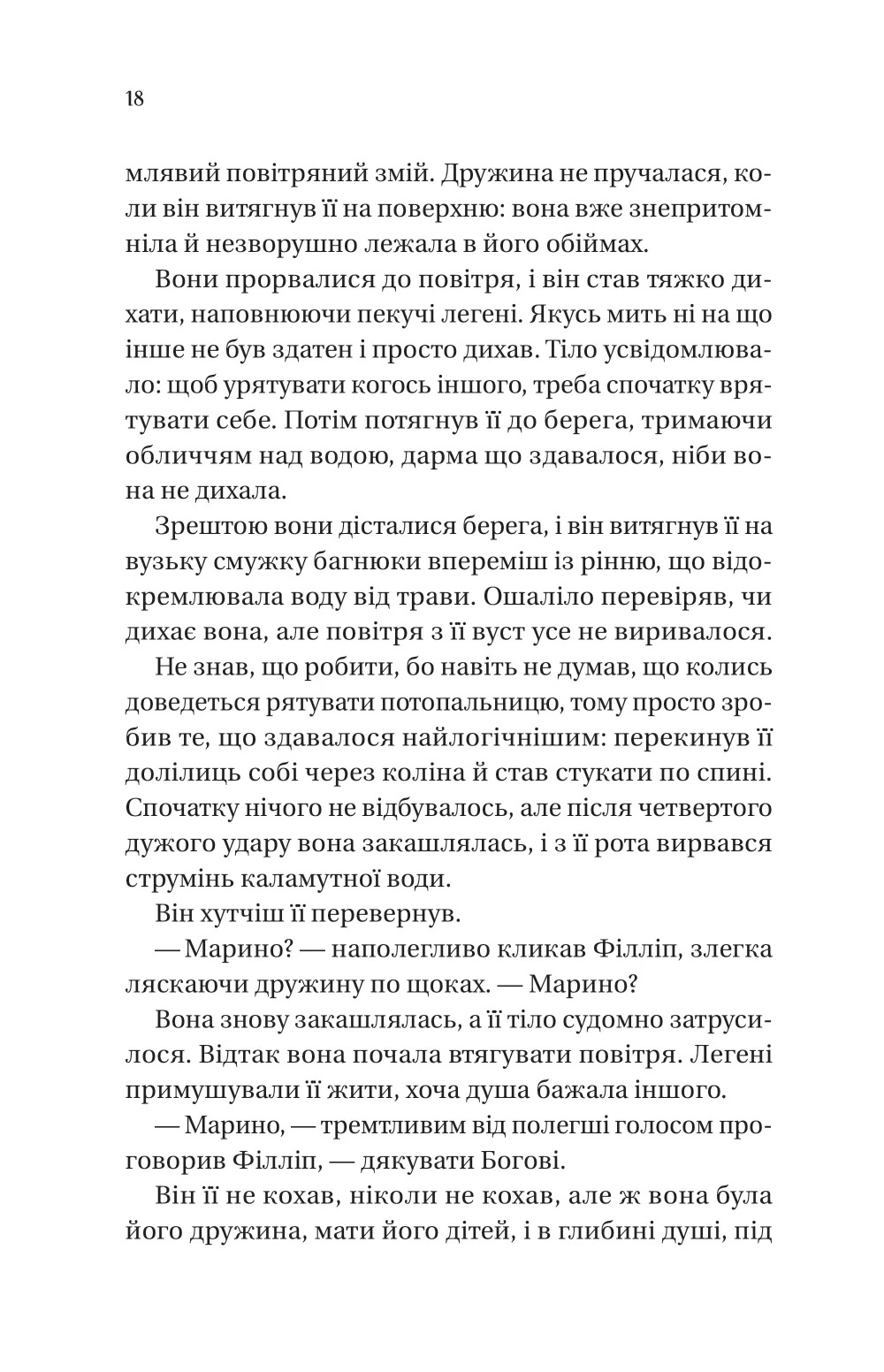 18

млявий повітряний змій. Дружина не пручалася, коли він витягнув її на поверхню: вона вже знепритомніла й незворушно лежала в його обіймах.

Вони прорвалися до повітря, і він став тяжко дихати, наповнюючи пекучі легені. Якусь мить ні на що інше не був здатен і просто дихав. Тіло усвідомлювало: щоб урятувати когось іншого, треба спочатку врятувати себе. Потім потягнув її до берега, тримаючи обличчям над водою, дарма що здавалося, ніби вона не дихала.

Зрештою вони дісталися берега, і він витягнув її на вузьку смужку багнюки впереміш із рінню, що відокремлювала воду від трави. Ошаліло перевіряв, чи дихає вона, але повітря з її вуст усе не виривалося.

Не знав, що робити, бо навіть не думав, що колись доведеться рятувати потопальницю, тому просто зробив те, що здавалося найлогічнішим: перекинув її долілиць собі через коліна й став стукати по спині. Спочатку нічого не відбувалось, але після четвертого дужого удару вона закашлялась, і з її рота вирвався струмінь каламутної води.

Він хутчіш її перевернув.

— Марино? — наполегливо кликав Філліп, злегка ляскаючи дружину по щоках. — Марино?

Вона знову закашлялась, а її тіло судомно затрусилося. Відтак вона почала втягувати повітря. Легені примушували її жити, хоча душа бажала іншого.

— Марино, — тремтливим від полегші голосом проговорив Філліп, — дякувати Богові.

Він її не кохав, ніколи не кохав, але ж вона була його дружина, мати його дітей, і в глибині душі, під